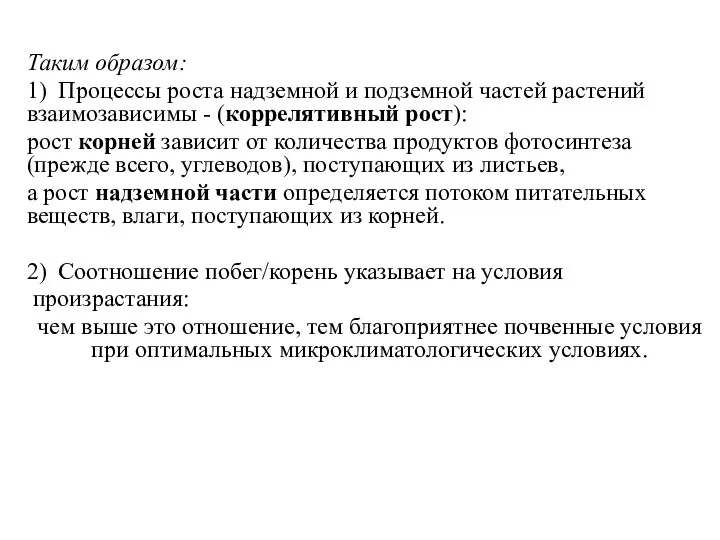 Таким образом:

1) Процессы роста надземной и подземной частей растений взаимозависимы - (коррелятивный рост):

рост корней зависит от количества продуктов фотосинтеза (прежде всего, углеводов), поступающих из листьев,

а рост надземной части определяется потоком питательных веществ, влаги, поступающих из корней.

2) Соотношение побег/корень указывает на условия произрастания:

чем выше это отношение, тем благоприятнее почвенные условия при оптимальных микроклиматологических условиях.